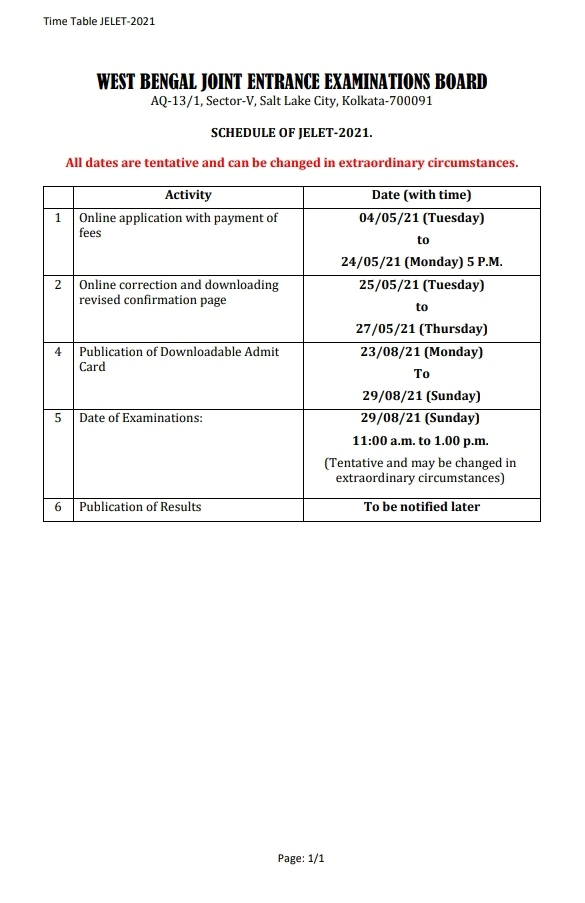 Time Table JELET-2021

WEST BENGAL JOINT ENTRANCE EXAMINATIONS BOARD
AQ-13/1, Sector-V, Salt Lake City, Kolkata-700091

SCHEDULE OF JELET-2021.

All dates are tentative and can be changed in extraordinary circumstances.

| | Activity | Date (with time) |
|---|---|---|
| 1 | Online application with payment of fees | 04/05/21 (Tuesday) to 24/05/21 (Monday) 5 P.M. |
| 2 | Online correction and downloading revised confirmation page | 25/05/21 (Tuesday) to 27/05/21 (Thursday) |
| 4 | Publication of Downloadable Admit Card | 23/08/21 (Monday) To 29/08/21 (Sunday) |
| 5 | Date of Examinations: | 29/08/21 (Sunday) 11:00 a.m. to 1.00 p.m. (Tentative and may be changed in extraordinary circumstances) |
| 6 | Publication of Results | To be notified later |

Page: 1/1